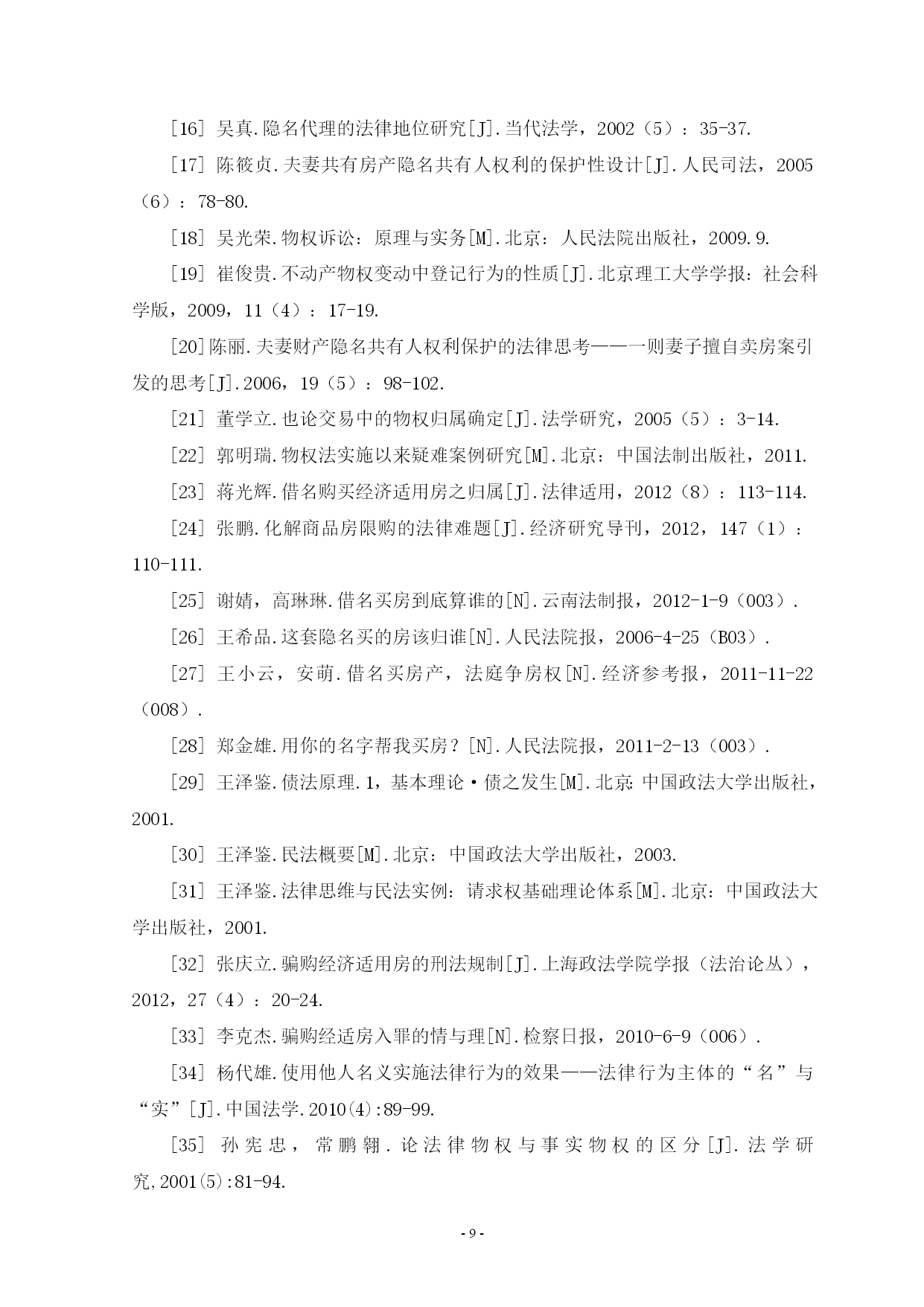 [16] 吴真.隐名代理的法律地位研究[J].当代法学，2002（5）：35-37.

[17] 陈筱贞.夫妻共有房产隐名共有人权利的保护性设计[J].人民司法，2005（6）：78-80.

[18] 吴光荣.物权诉讼：原理与实务[M].北京：人民法院出版社，2009.9.

[19] 崔俊贵.不动产物权变动中登记行为的性质[J].北京理工大学学报：社会科学版，2009，11（4）：17-19.

[20]陈丽.夫妻财产隐名共有人权利保护的法律思考——一则妻子擅自卖房案引发的思考[J].2006，19（5）：98-102.

[21] 董学立.也论交易中的物权归属确定[J].法学研究，2005（5）：3-14.

[22] 郭明瑞.物权法实施以来疑难案例研究[M].北京：中国法制出版社，2011.

[23] 蒋光辉.借名购买经济适用房之归属[J].法律适用，2012（8）：113-114.

[24] 张鹏.化解商品房限购的法律难题[J].经济研究导刊，2012，147（1）：110-111.

[25] 谢婧，高琳琳.借名买房到底算谁的[N].云南法制报，2012-1-9（003）.

[26] 王希品.这套隐名买的房该归谁[N].人民法院报，2006-4-25（B03）.

[27] 王小云，安萌.借名买房产，法庭争房权[N].经济参考报，2011-11-22（008）.

[28] 郑金雄.用你的名字帮我买房？[N].人民法院报，2011-2-13（003）.

[29] 王泽鉴.债法原理.1，基本理论·债之发生[M].北京:中国政法大学出版社，2001.

[30] 王泽鉴.民法概要[M].北京：中国政法大学出版社，2003.

[31] 王泽鉴.法律思维与民法实例：请求权基础理论体系[M].北京：中国政法大学出版社，2001.

[32] 张庆立.骗购经济适用房的刑法规制[J].上海政法学院学报（法治论丛），2012，27（4）：20-24.

[33] 李克杰.骗购经适房入罪的情与理[N].检察日报，2010-6-9（006）.

[34] 杨代雄.使用他人名义实施法律行为的效果——法律行为主体的“名”与“实”[J].中国法学.2010(4):89-99.

[35] 孙宪忠，常鹏翱.论法律物权与事实物权的区分[J].法学研究,2001(5):81-94.

- 9 -